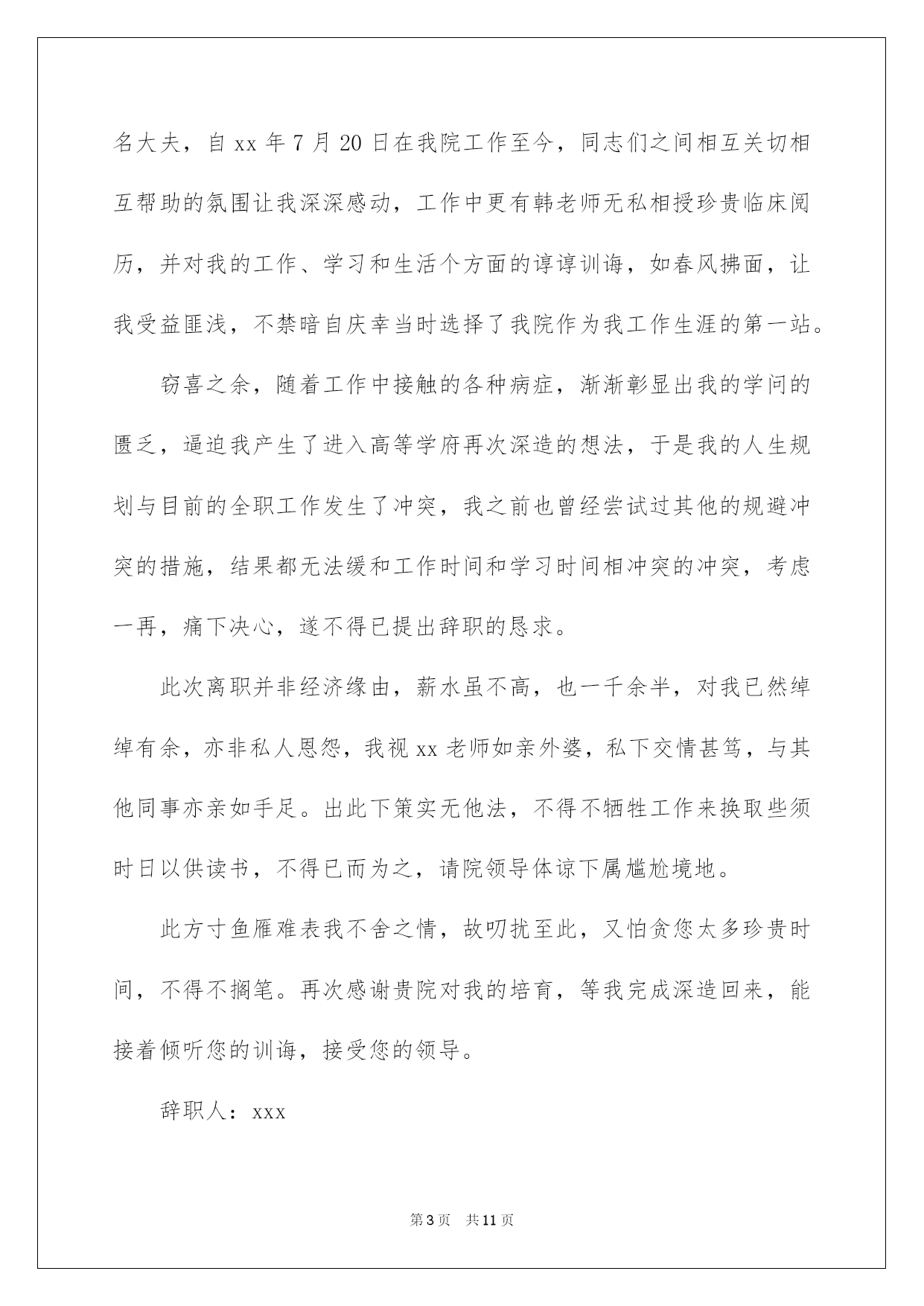 名大夫，自 xx 年 7 月 20 日在我院工作至今，同志们之间相互关切相互帮助的氛围让我深深感动，工作中更有韩老师无私相授珍贵临床阅历，并对我的工作、学习和生活个方面的谆谆训诲，如春风拂面，让我受益匪浅，不禁暗自庆幸当时选择了我院作为我工作生涯的第一站。

窃喜之余，随着工作中接触的各种病症，渐渐彰显出我的学问的匮乏，逼迫我产生了进入高等学府再次深造的想法，于是我的人生规划与目前的全职工作发生了冲突，我之前也曾经尝试过其他的规避冲突的措施，结果都无法缓和工作时间和学习时间相冲突的冲突，考虑一再，痛下决心，遂不得已提出辞职的恳求。

此次离职并非经济缘由，薪水虽不高，也一千余半，对我已然绰绰有余，亦非私人恩怨，我视 xx 老师如亲外婆，私下交情甚笃，与其他同事亦亲如手足。出此下策实无他法，不得不牺牲工作来换取些须时日以供读书，不得已而为之，请院领导体谅下属尴尬境地。

此方寸鱼雁难表我不舍之情，故叨扰至此，又怕贪您太多珍贵时间，不得不搁笔。再次感谢贵院对我的培育，等我完成深造回来，能接着倾听您的训诲，接受您的领导。

辞职人：xxx

第 3 页　共 11 页